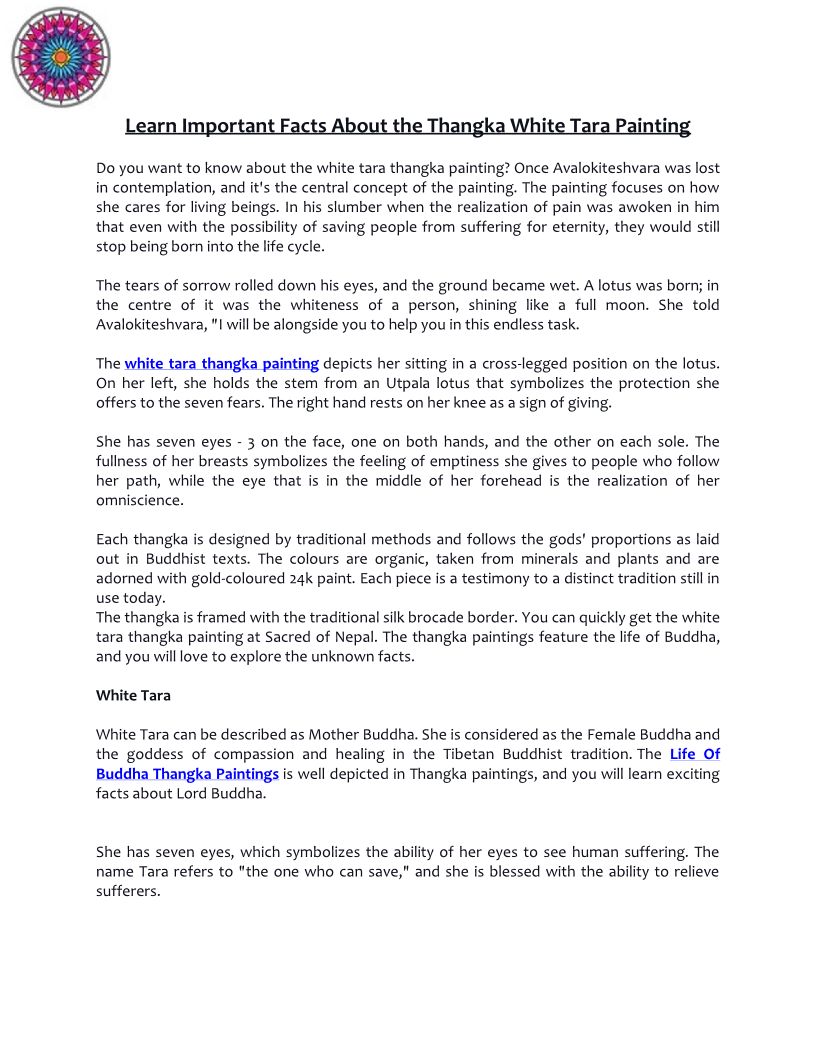 Learn Important Facts About the Thangka White Tara Painting

Do you want to know about the white tara thangka painting? Once Avalokiteshvara was lost in contemplation, and it's the central concept of the painting. The painting focuses on how she cares for living beings. In his slumber when the realization of pain was awoken in him that even with the possibility of saving people from suffering for eternity, they would still stop being born into the life cycle.

The tears of sorrow rolled down his eyes, and the ground became wet. A lotus was born; in the centre of it was the whiteness of a person, shining like a full moon. She told Avalokiteshvara, "I will be alongside you to help you in this endless task.

The white tara thangka painting depicts her sitting in a cross-legged position on the lotus. On her left, she holds the stem from an Utpala lotus that symbolizes the protection she offers to the seven fears. The right hand rests on her knee as a sign of giving.

She has seven eyes - 3 on the face, one on both hands, and the other on each sole. The fullness of her breasts symbolizes the feeling of emptiness she gives to people who follow her path, while the eye that is in the middle of her forehead is the realization of her omniscience.

Each thangka is designed by traditional methods and follows the gods' proportions as laid out in Buddhist texts. The colours are organic, taken from minerals and plants and are adorned with gold-coloured 24k paint. Each piece is a testimony to a distinct tradition still in use today.
The thangka is framed with the traditional silk brocade border. You can quickly get the white tara thangka painting at Sacred of Nepal. The thangka paintings feature the life of Buddha, and you will love to explore the unknown facts.

White Tara

White Tara can be described as Mother Buddha. She is considered as the Female Buddha and the goddess of compassion and healing in the Tibetan Buddhist tradition. The Life Of Buddha Thangka Paintings is well depicted in Thangka paintings, and you will learn exciting facts about Lord Buddha.

She has seven eyes, which symbolizes the ability of her eyes to see human suffering. The name Tara refers to "the one who can save," and she is blessed with the ability to relieve sufferers.